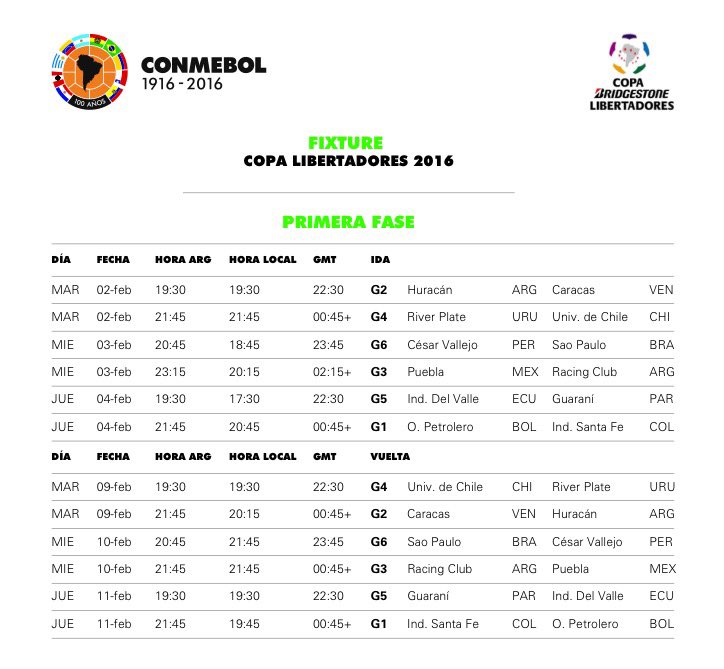 100 AÑOS

CONMEBOL
1916 - 2016

COPA
BRIDGESTONE
LIBERTADORES

FIXTURE
COPA LIBERTADORES 2016

PRIMERA FASE

| DÍA | FECHA | HORA ARG | HORA LOCAL | GMT | IDA | | | | |
|---|---|---|---|---|---|---|---|---|---|
| MAR | 02-feb | 19:30 | 19:30 | 22:30 | G2 | Huracán | ARG | Caracas | VEN |
| MAR | 02-feb | 21:45 | 21:45 | 00:45+ | G4 | River Plate | URU | Univ. de Chile | CHI |
| MIE | 03-feb | 20:45 | 18:45 | 23:45 | G6 | César Vallejo | PER | Sao Paulo | BRA |
| MIE | 03-feb | 23:15 | 20:15 | 02:15+ | G3 | Puebla | MEX | Racing Club | ARG |
| JUE | 04-feb | 19:30 | 17:30 | 22:30 | G5 | Ind. Del Valle | ECU | Guaraní | PAR |
| JUE | 04-feb | 21:45 | 20:45 | 00:45+ | G1 | O. Petrolero | BOL | Ind. Santa Fe | COL |

| DÍA | FECHA | HORA ARG | HORA LOCAL | GMT | VUELTA | | | | |
|---|---|---|---|---|---|---|---|---|---|
| MAR | 09-feb | 19:30 | 19:30 | 22:30 | G4 | Univ. de Chile | CHI | River Plate | URU |
| MAR | 09-feb | 21:45 | 20:15 | 00:45+ | G2 | Caracas | VEN | Huracán | ARG |
| MIE | 10-feb | 20:45 | 21:45 | 23:45 | G6 | Sao Paulo | BRA | César Vallejo | PER |
| MIE | 10-feb | 21:45 | 21:45 | 00:45+ | G3 | Racing Club | ARG | Puebla | MEX |
| JUE | 11-feb | 19:30 | 19:30 | 22:30 | G5 | Guaraní | PAR | Ind. Del Valle | ECU |
| JUE | 11-feb | 21:45 | 19:45 | 00:45+ | G1 | Ind. Santa Fe | COL | O. Petrolero | BOL |